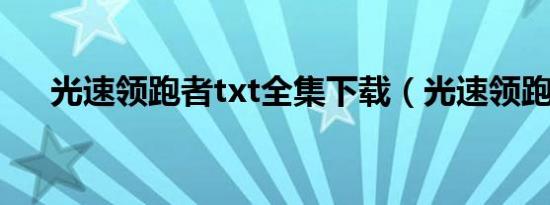 光速领跑者txt全集下载（光速领跑